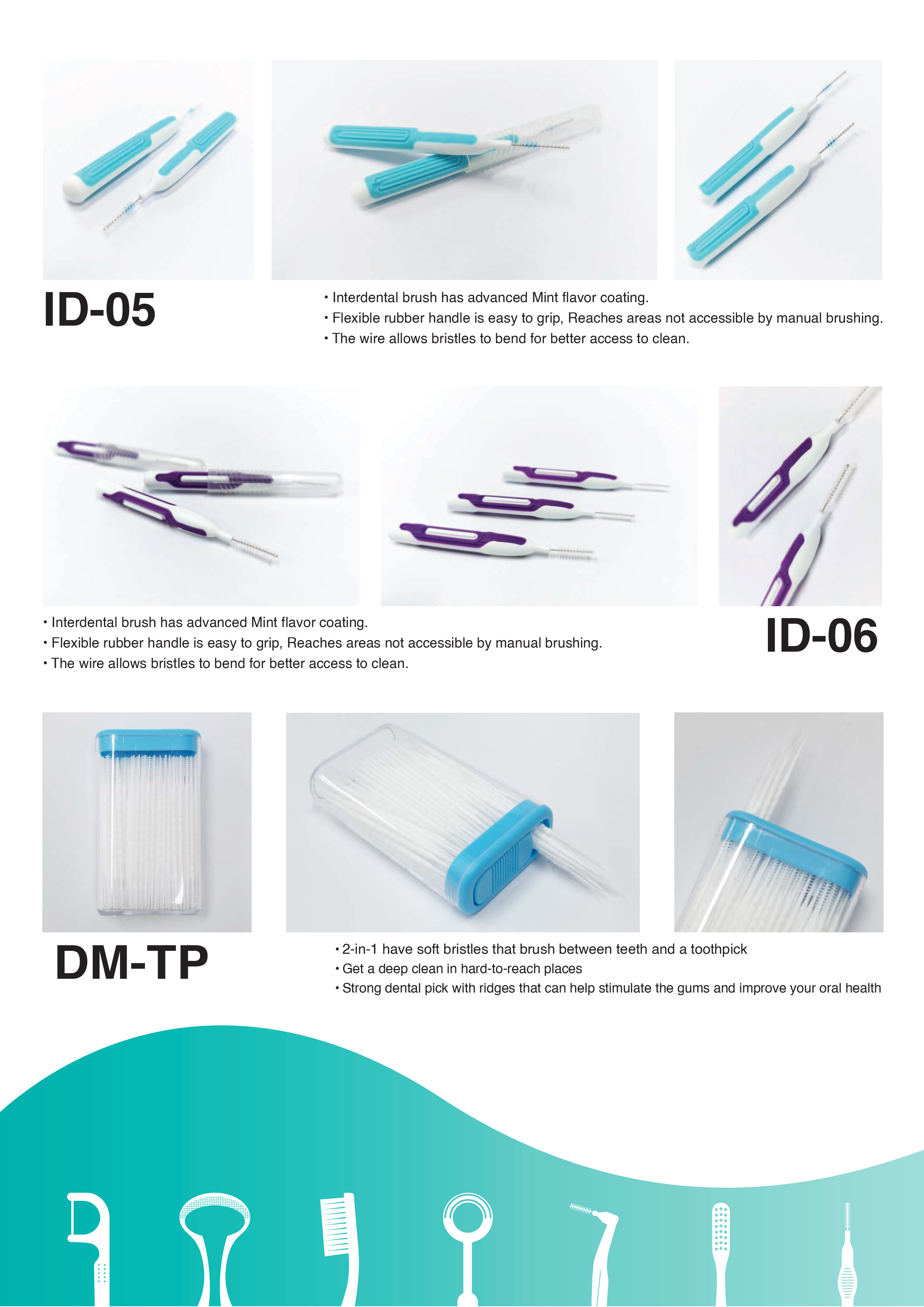 ID-05

• Interdental brush has advanced Mint flavor coating.
• Flexible rubber handle is easy to grip, Reaches areas not accessible by manual brushing.
• The wire allows bristles to bend for better access to clean.

• Interdental brush has advanced Mint flavor coating.
• Flexible rubber handle is easy to grip, Reaches areas not accessible by manual brushing.
• The wire allows bristles to bend for better access to clean.

ID-06

DM-TP

• 2-in-1 have soft bristles that brush between teeth and a toothpick
• Get a deep clean in hard-to-reach places
• Strong dental pick with ridges that can help stimulate the gums and improve your oral health